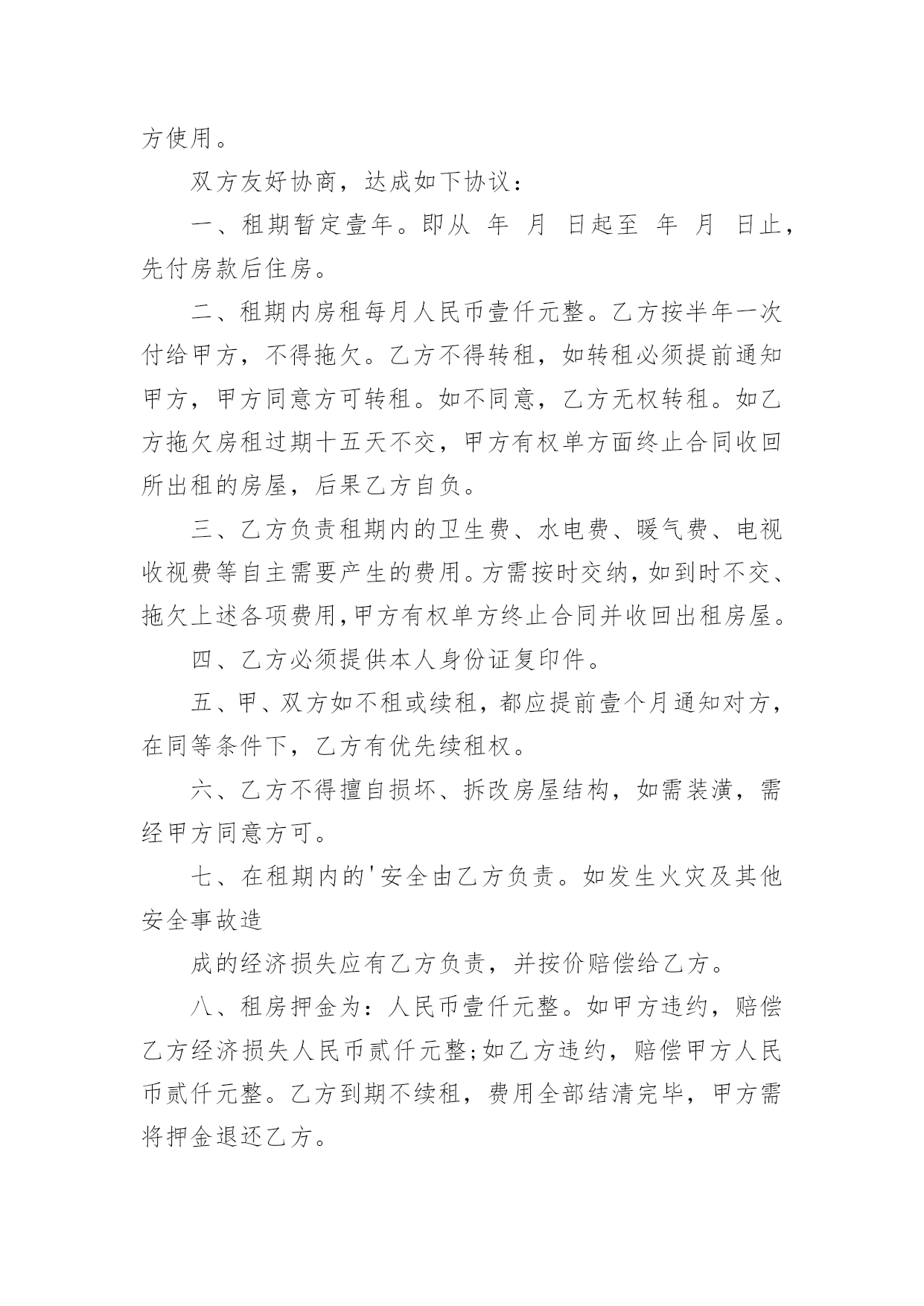 方使用。

双方友好协商，达成如下协议：

一、租期暂定壹年。即从 年 月 日起至 年 月 日止，先付房款后住房。

二、租期内房租每月人民币壹仟元整。乙方按半年一次付给甲方，不得拖欠。乙方不得转租，如转租必须提前通知甲方，甲方同意方可转租。如不同意，乙方无权转租。如乙方拖欠房租过期十五天不交，甲方有权单方面终止合同收回所出租的房屋，后果乙方自负。

三、乙方负责租期内的卫生费、水电费、暖气费、电视收视费等自主需要产生的费用。方需按时交纳，如到时不交、拖欠上述各项费用，甲方有权单方终止合同并收回出租房屋。

四、乙方必须提供本人身份证复印件。

五、甲、双方如不租或续租，都应提前壹个月通知对方，在同等条件下，乙方有优先续租权。

六、乙方不得擅自损坏、拆改房屋结构，如需装潢，需经甲方同意方可。

七、在租期内的'安全由乙方负责。如发生火灾及其他安全事故造

成的经济损失应有乙方负责，并按价赔偿给乙方。

八、租房押金为：人民币壹仟元整。如甲方违约，赔偿乙方经济损失人民币贰仟元整;如乙方违约，赔偿甲方人民币贰仟元整。乙方到期不续租，费用全部结清完毕，甲方需将押金退还乙方。